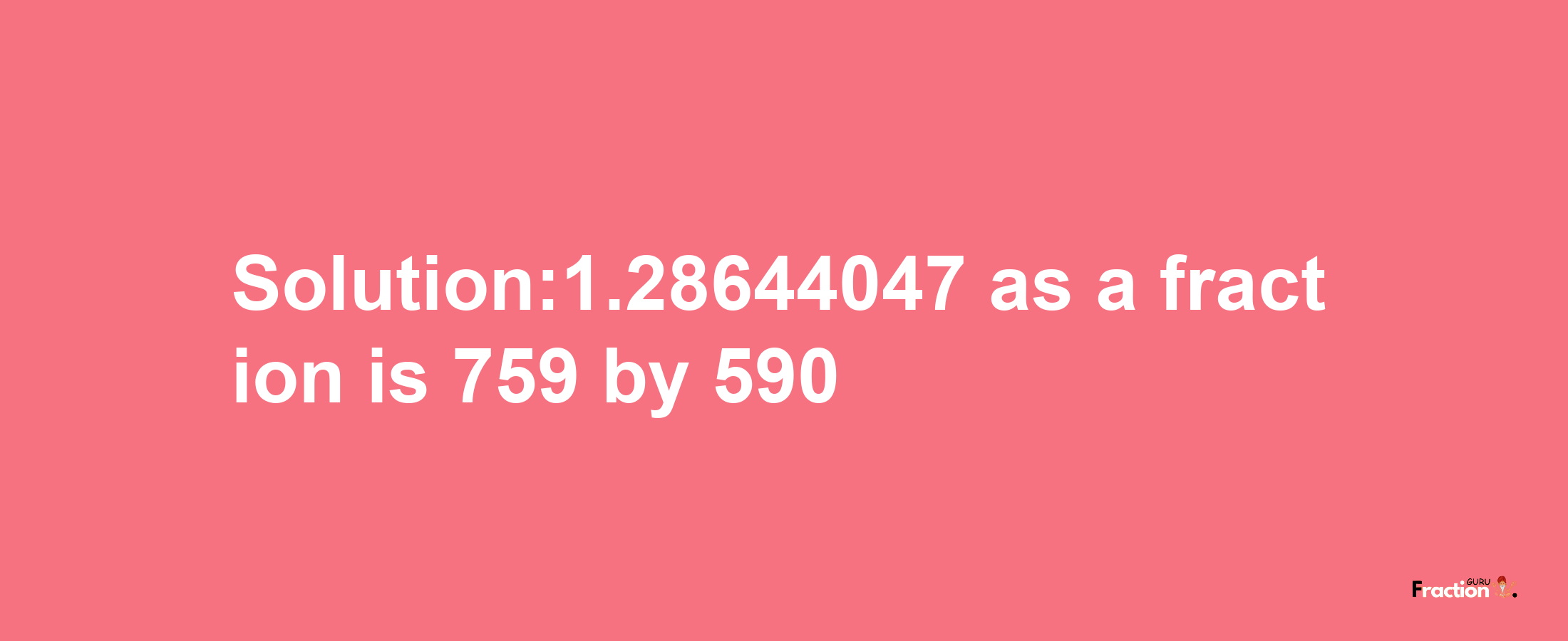 Solution:1.28644047 as a fraction is 759 by 590

Fraction GURU